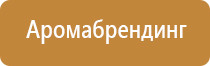 Аромабрендинг